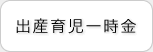 出産育児一時金